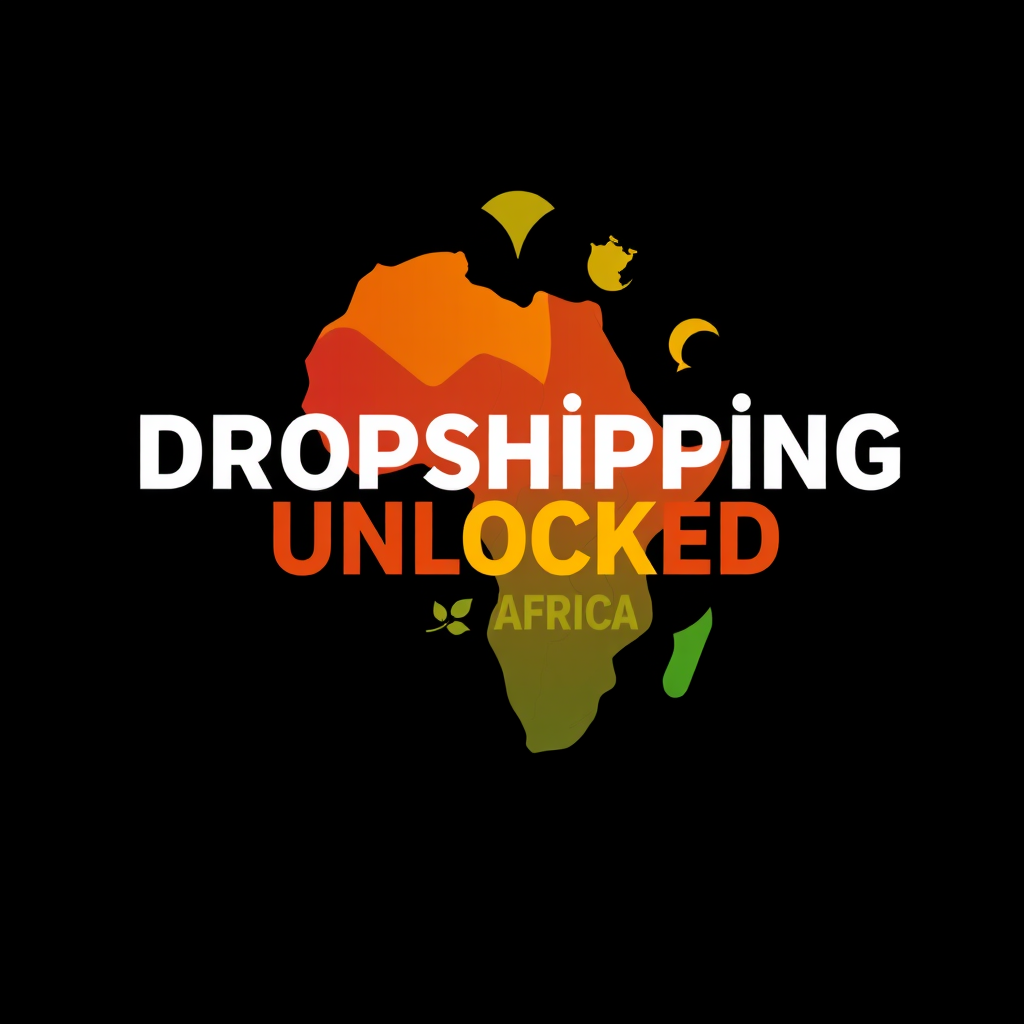 DROPSHİPPİNG
UNLOCKED
AFRICA